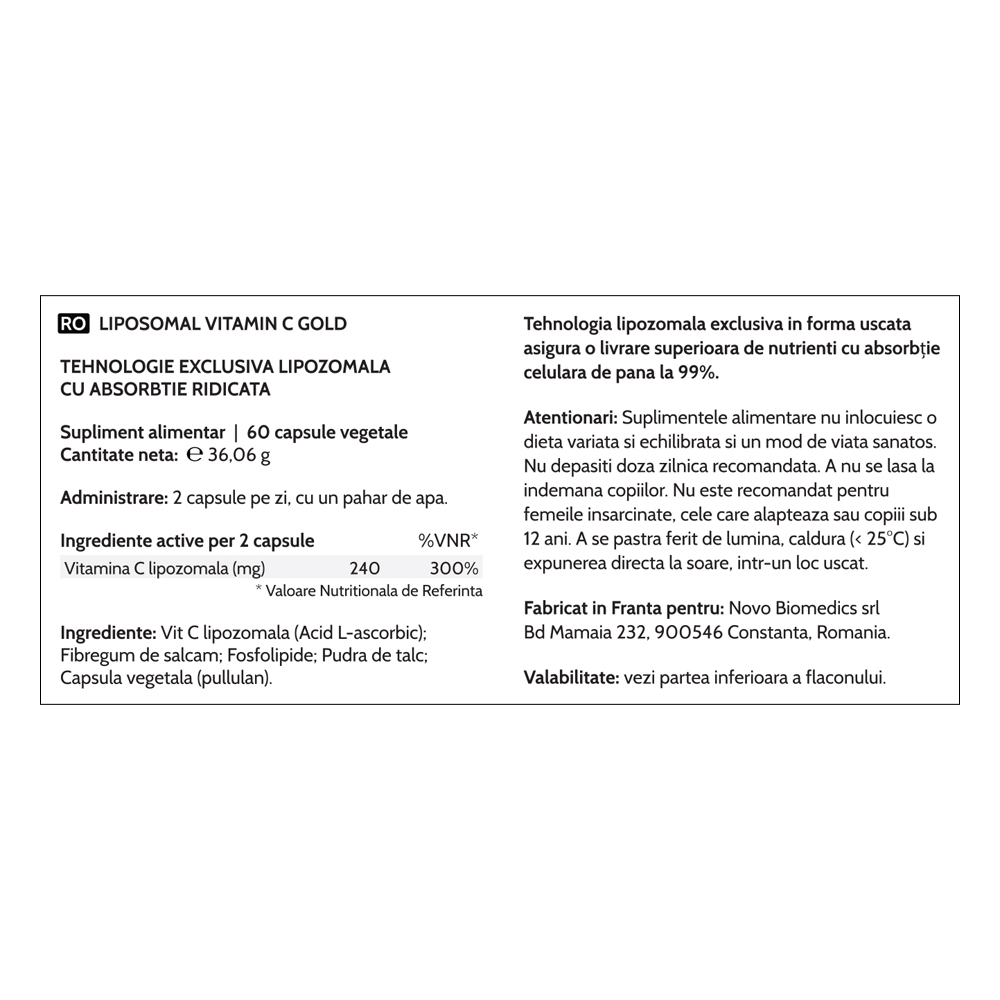 RO LIPOSOMAL VITAMIN C GOLD

TEHNOLOGIE EXCLUSIVA LIPOZOMALA CU ABSORBTIE RIDICATA

Supliment alimentar | 60 capsule vegetale
Cantitate neta: ℮ 36,06 g

Administrare: 2 capsule pe zi, cu un pahar de apa.

| Ingrediente active per 2 capsule | | %VNR* |
|---|---|---|
| Vitamina C lipozomala (mg) | 240 | 300% |

* Valoare Nutritionala de Referinta

Ingrediente: Vit C lipozomala (Acid L-ascorbic); Fibregum de salcam; Fosfolipide; Pudra de talc; Capsula vegetala (pullulan).

Tehnologia lipozomala exclusiva in forma uscata asigura o livrare superioara de nutrienti cu absorbție celulara de pana la 99%.

Atentionari: Suplimentele alimentare nu inlocuiesc o dieta variata si echilibrata si un mod de viata sanatos. Nu depasiti doza zilnica recomandata. A nu se lasa la indemana copiilor. Nu este recomandat pentru femeile insarcinate, cele care alapteaza sau copiii sub 12 ani. A se pastra ferit de lumina, caldura (< 25°C) si expunerea directa la soare, intr-un loc uscat.

Fabricat in Franta pentru: Novo Biomedics srl Bd Mamaia 232, 900546 Constanta, Romania.

Valabilitate: vezi partea inferioara a flaconului.